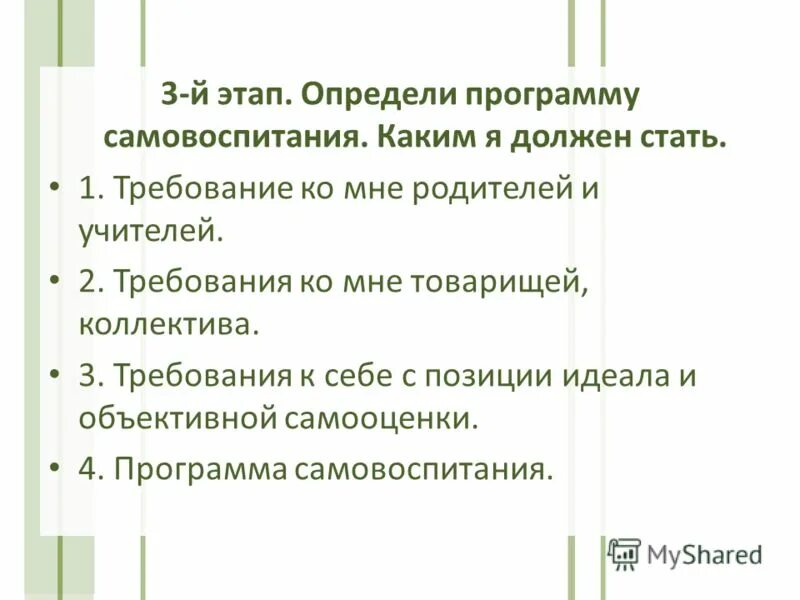 3-й этап. Определи программу самовоспитания. Каким я должен стать.

• 1. Требование ко мне родителей и учителей.
• 2. Требования ко мне товарищей, коллектива.
• 3. Требования к себе с позиции идеала и объективной самооценки.
• 4. Программа самовоспитания.

MyShared